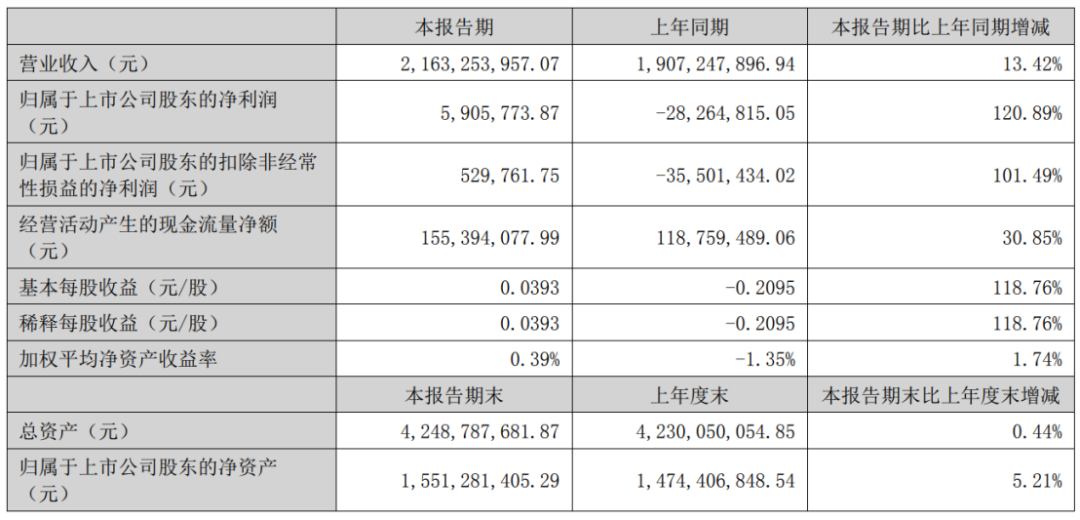 |  | 本报告期 | 上年同期 | 本报告期比上年同期增减 |
|---|---|---|---|
| 营业收入（元） | 2,163,253,957.07 | 1,907,247,896.94 | 13.42% |
| 归属于上市公司股东的净利润（元） | 5,905,773.87 | -28,264,815.05 | 120.89% |
| 归属于上市公司股东的扣除非经常性损益的净利润（元） | 529,761.75 | -35,501,434.02 | 101.49% |
| 经营活动产生的现金流量净额（元） | 155,394,077.99 | 118,759,489.06 | 30.85% |
| 基本每股收益（元/股） | 0.0393 | -0.2095 | 118.76% |
| 稀释每股收益（元/股） | 0.0393 | -0.2095 | 118.76% |
| 加权平均净资产收益率 | 0.39% | -1.35% | 1.74% |
|  | 本报告期末 | 上年度末 | 本报告期末比上年度末增减 |
| 总资产（元） | 4,248,787,681.87 | 4,230,050,054.85 | 0.44% |
| 归属于上市公司股东的净资产（元） | 1,551,281,405.29 | 1,474,406,848.54 | 5.21% |